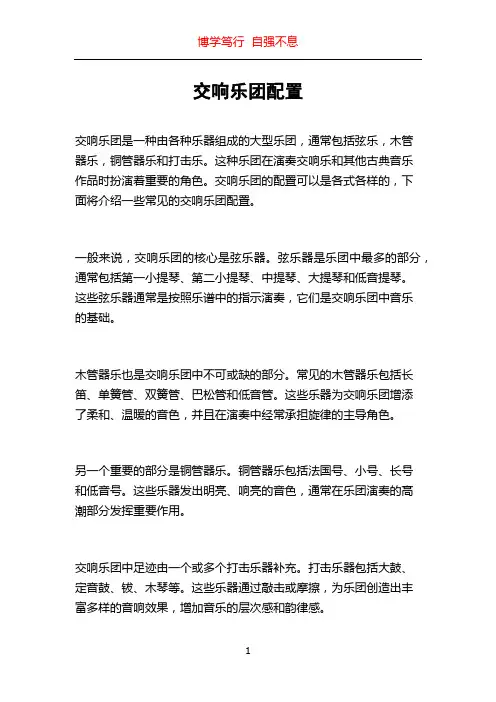 博学笃行 自强不息

交响乐团配置

交响乐团是一种由各种乐器组成的大型乐团，通常包括弦乐，木管器乐，铜管器乐和打击乐。这种乐团在演奏交响乐和其他古典音乐作品时扮演着重要的角色。交响乐团的配置可以是各式各样的，下面将介绍一些常见的交响乐团配置。

一般来说，交响乐团的核心是弦乐器。弦乐器是乐团中最多的部分，通常包括第一小提琴、第二小提琴、中提琴、大提琴和低音提琴。这些弦乐器通常是按照乐谱中的指示演奏，它们是交响乐团中音乐的基础。

木管器乐也是交响乐团中不可或缺的部分。常见的木管器乐包括长笛、单簧管、双簧管、巴松管和低音管。这些乐器为交响乐团增添了柔和、温暖的音色，并且在演奏中经常承担旋律的主导角色。

另一个重要的部分是铜管器乐。铜管器乐包括法国号、小号、长号和低音号。这些乐器发出明亮、响亮的音色，通常在乐团演奏的高潮部分发挥重要作用。

交响乐团中足迹由一个或多个打击乐器补充。打击乐器包括大鼓、定音鼓、钹、木琴等。这些乐器通过敲击或摩擦，为乐团创造出丰富多样的音响效果，增加音乐的层次感和韵律感。

1